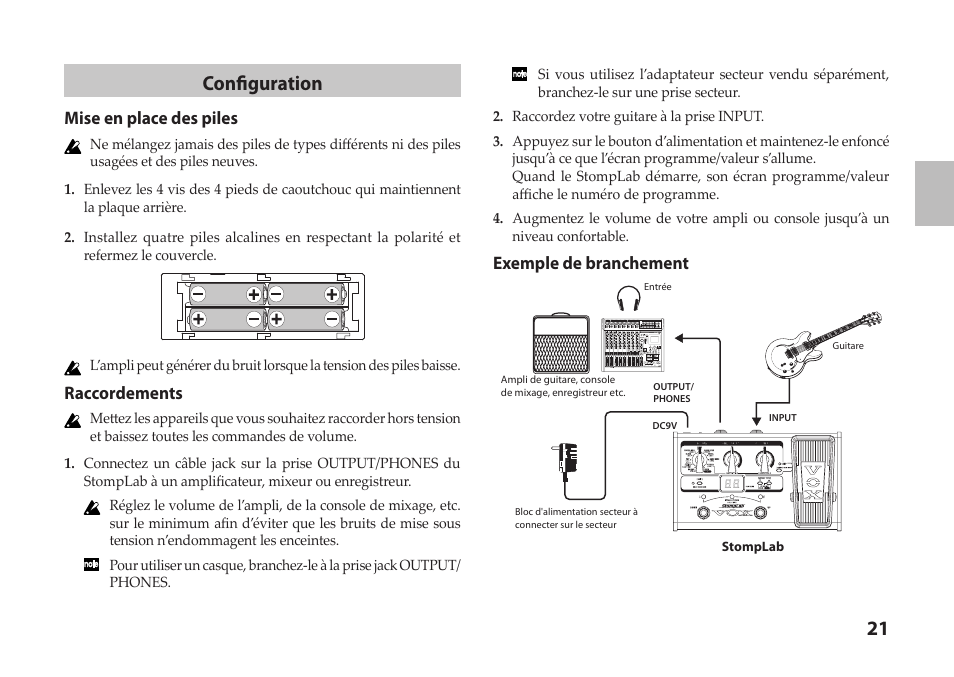 Configuration

Mise en place des piles

Ne mélangez jamais des piles de types différents ni des piles usagées et des piles neuves.

1. Enlevez les 4 vis des 4 pieds de caoutchouc qui maintiennent la plaque arrière.

2. Installez quatre piles alcalines en respectant la polarité et refermez le couvercle.

L'ampli peut générer du bruit lorsque la tension des piles baisse.

Raccordements

Mettez les appareils que vous souhaitez raccorder hors tension et baissez toutes les commandes de volume.

1. Connectez un câble jack sur la prise OUTPUT/PHONES du StompLab à un amplificateur, mixeur ou enregistreur.

Réglez le volume de l'ampli, de la console de mixage, etc. sur le minimum afin d'éviter que les bruits de mise sous tension n'endommagent les enceintes.

note Pour utiliser un casque, branchez-le à la prise jack OUTPUT/PHONES.

note Si vous utilisez l'adaptateur secteur vendu séparément, branchez-le sur une prise secteur.

2. Raccordez votre guitare à la prise INPUT.

3. Appuyez sur le bouton d'alimentation et maintenez-le enfoncé jusqu'à ce que l'écran programme/valeur s'allume.
Quand le StompLab démarre, son écran programme/valeur affiche le numéro de programme.

4. Augmentez le volume de votre ampli ou console jusqu'à un niveau confortable.

Exemple de branchement

Entrée

Guitare

Ampli de guitare, console de mixage, enregistreur etc.

OUTPUT/ PHONES

INPUT

DC9V

Bloc d'alimentation secteur à connecter sur le secteur

StompLab

21